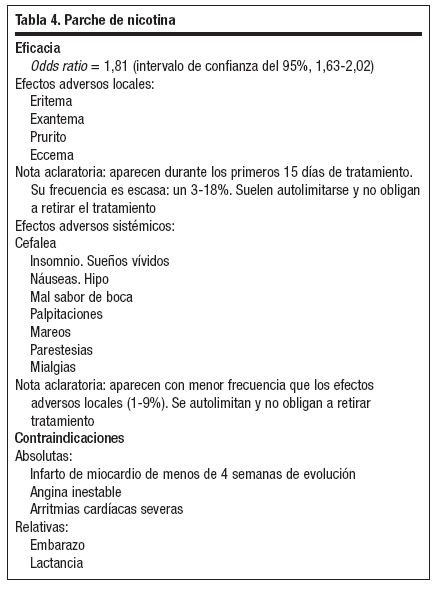 Tabla 4. Parche de nicotina

Eficacia
Odds ratio = 1,81 (intervalo de confianza del 95%, 1,63-2,02)
Efectos adversos locales:
Eritema
Exantema
Prurito
Eccema
Nota aclaratoria: aparecen durante los primeros 15 días de tratamiento. Su frecuencia es escasa: un 3-18%. Suelen autolimitarse y no obligan a retirar el tratamiento
Efectos adversos sistémicos:
Cefalea
Insomnio. Sueños vívidos
Náuseas. Hipo
Mal sabor de boca
Palpitaciones
Mareos
Parestesias
Mialgias
Nota aclaratoria: aparecen con menor frecuencia que los efectos adversos locales (1-9%). Se autolimitan y no obligan a retirar tratamiento
Contraindicaciones
Absolutas:
Infarto de miocardio de menos de 4 semanas de evolución
Angina inestable
Arritmias cardíacas severas
Relativas:
Embarazo
Lactancia